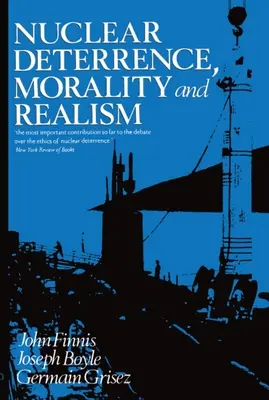 NUCLEAR DETERRENCE, MORALITY and REALISM

'the most important contribution so far to the debate over the ethics of nuclear deterrence.'
New York Review of Books

John Finnis
Joseph Boyle
Germain Grisez